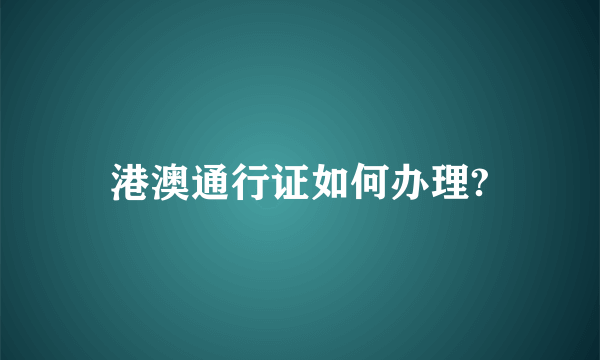 港澳通行证如何办理?